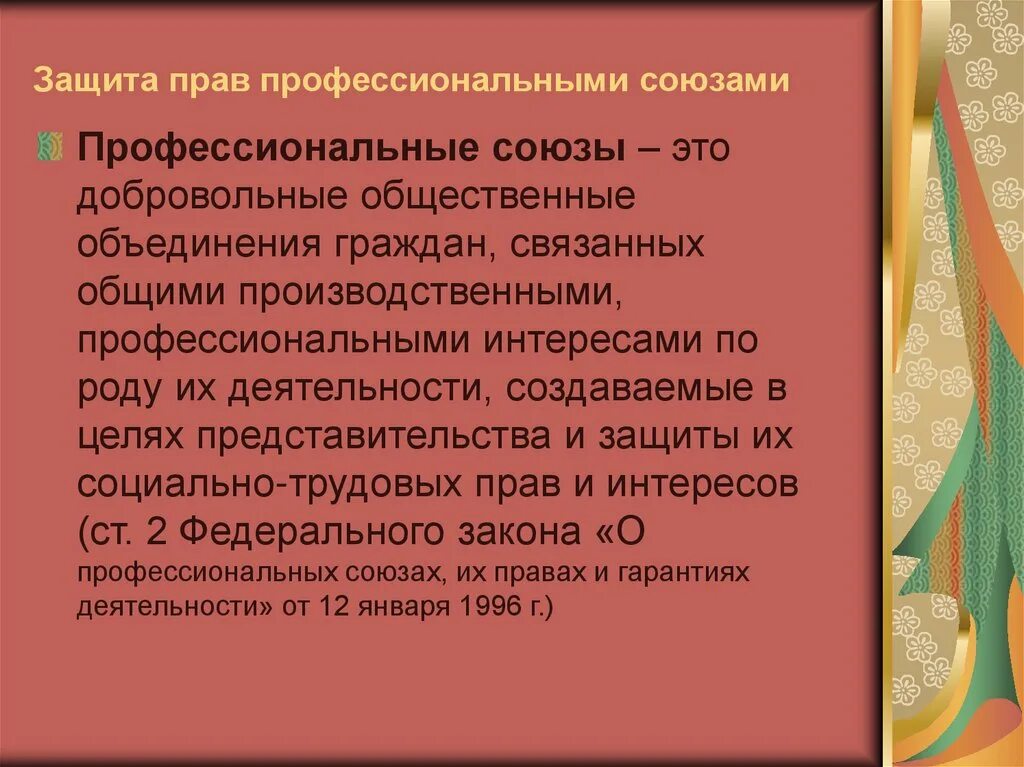 Защита прав профессиональными союзами

Профессиональные союзы – это добровольные общественные объединения граждан, связанных общими производственными, профессиональными интересами по роду их деятельности, создаваемые в целях представительства и защиты их социально-трудовых прав и интересов (ст. 2 Федерального закона «О профессиональных союзах, их правах и гарантиях деятельности» от 12 января 1996 г.)